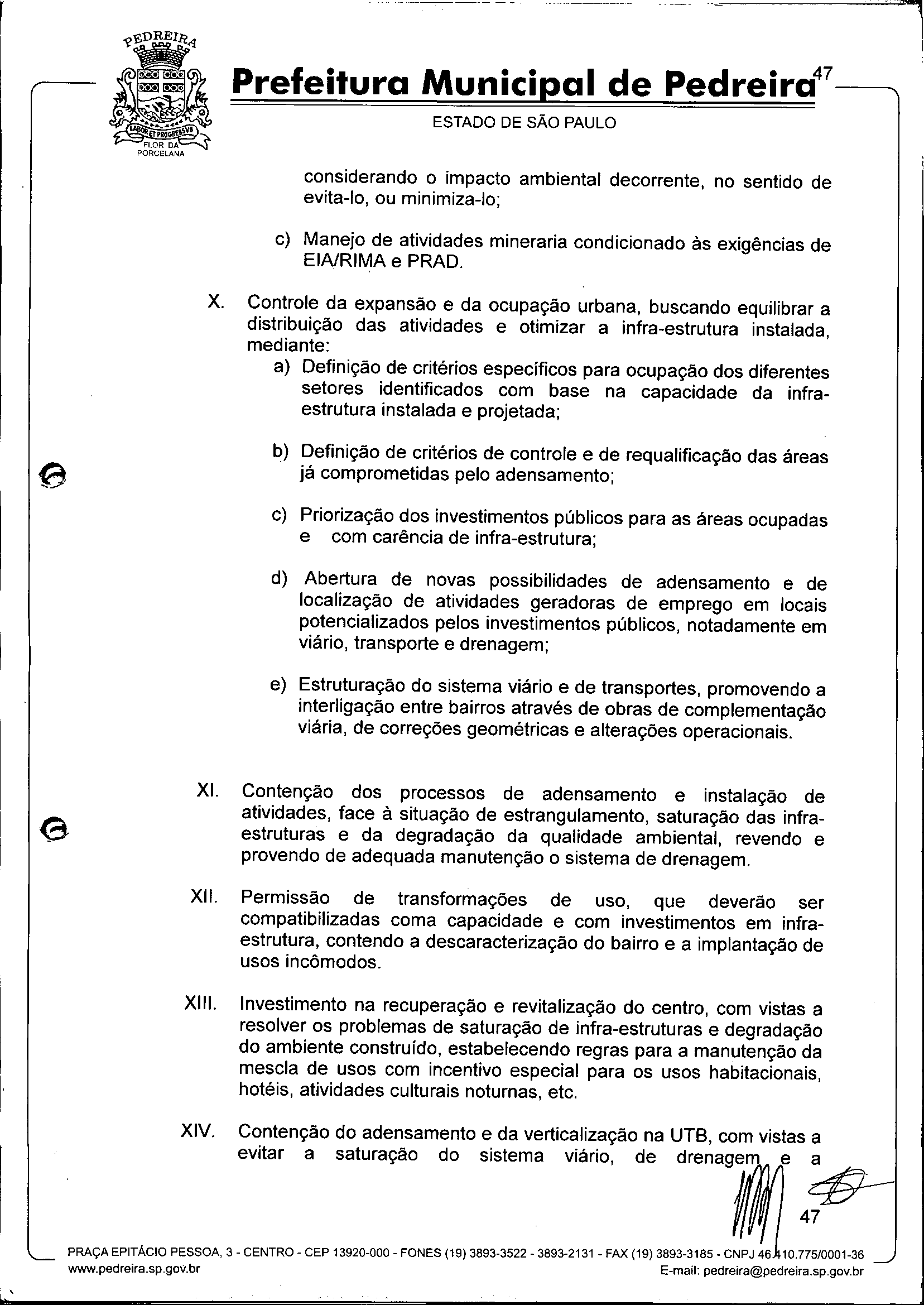 PEDREIRA

LABOR ET PROGRESSVS

FLOR DA PORCELANA

Prefeitura Municipal de Pedreira 47

ESTADO DE SÃO PAULO

considerando o impacto ambiental decorrente, no sentido de evita-lo, ou minimiza-lo;

c) Manejo de atividades mineraria condicionado às exigências de EIA/RIMA e PRAD.

X. Controle da expansão e da ocupação urbana, buscando equilibrar a distribuição das atividades e otimizar a infra-estrutura instalada, mediante:

a) Definição de critérios específicos para ocupação dos diferentes setores identificados com base na capacidade da infra-estrutura instalada e projetada;

b) Definição de critérios de controle e de requalificação das áreas já comprometidas pelo adensamento;

c) Priorização dos investimentos públicos para as áreas ocupadas e com carência de infra-estrutura;

d) Abertura de novas possibilidades de adensamento e de localização de atividades geradoras de emprego em locais potencializados pelos investimentos públicos, notadamente em viário, transporte e drenagem;

e) Estruturação do sistema viário e de transportes, promovendo a interligação entre bairros através de obras de complementação viária, de correções geométricas e alterações operacionais.

XI. Contenção dos processos de adensamento e instalação de atividades, face à situação de estrangulamento, saturação das infra-estruturas e da degradação da qualidade ambiental, revendo e provendo de adequada manutenção o sistema de drenagem.

XII. Permissão de transformações de uso, que deverão ser compatibilizadas coma capacidade e com investimentos em infra-estrutura, contendo a descaracterização do bairro e a implantação de usos incômodos.

XIII. Investimento na recuperação e revitalização do centro, com vistas a resolver os problemas de saturação de infra-estruturas e degradação do ambiente construído, estabelecendo regras para a manutenção da mescla de usos com incentivo especial para os usos habitacionais, hotéis, atividades culturais noturnas, etc.

XIV. Contenção do adensamento e da verticalização na UTB, com vistas a evitar a saturação do sistema viário, de drenagem e a

47

PRAÇA EPITÁCIO PESSOA, 3 - CENTRO - CEP 13920-000 - FONES (19) 3893-3522 - 3893-2131 - FAX (19) 3893-3185 - CNPJ 46.410.775/0001-36
www.pedreira.sp.gov.br E-mail: pedreira@pedreira.sp.gov.br